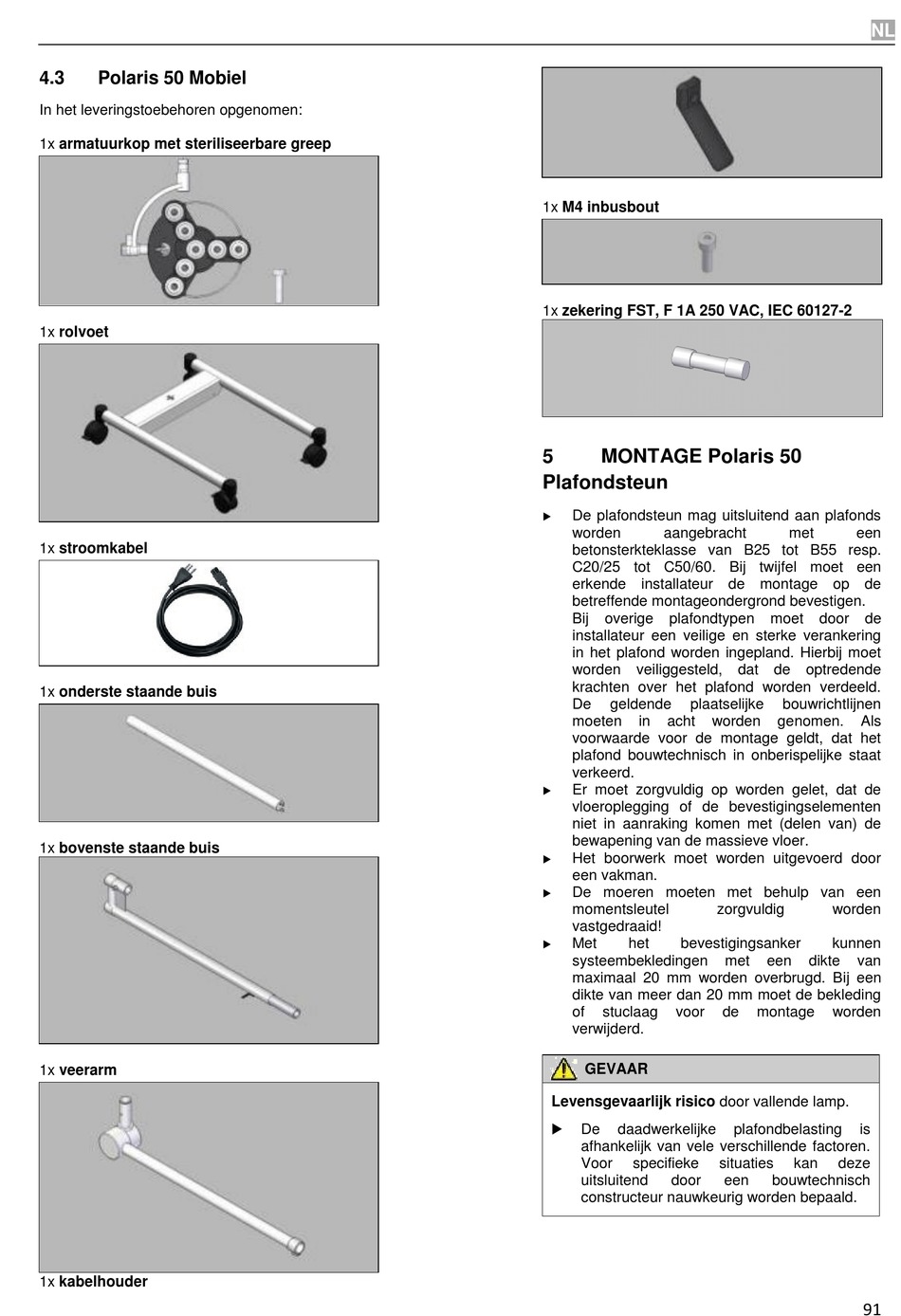 NL

4.3 Polaris 50 Mobiel

In het leveringstoebehoren opgenomen:

1x armatuurkop met steriliseerbare greep

1x rolvoet

1x stroomkabel

1x onderste staande buis

1x bovenste staande buis

1x veerarm

1x kabelhouder

1x M4 inbusbout

1x zekering FST, F 1A 250 VAC, IEC 60127-2

5 MONTAGE Polaris 50 Plafondsteun

► De plafondsteun mag uitsluitend aan plafonds worden aangebracht met een betonsterkteklasse van B25 tot B55 resp. C20/25 tot C50/60. Bij twijfel moet een erkende installateur de montage op de betreffende montageondergrond bevestigen.
Bij overige plafondtypen moet door de installateur een veilige en sterke verankering in het plafond worden ingepland. Hierbij moet worden veiliggesteld, dat de optredende krachten over het plafond worden verdeeld. De geldende plaatselijke bouwrichtlijnen moeten in acht worden genomen. Als voorwaarde voor de montage geldt, dat het plafond bouwtechnisch in onberispelijke staat verkeerd.
► Er moet zorgvuldig op worden gelet, dat de vloeroplegging of de bevestigingselementen niet in aanraking komen met (delen van) de bewapening van de massieve vloer.
► Het boorwerk moet worden uitgevoerd door een vakman.
► De moeren moeten met behulp van een momentsleutel zorgvuldig worden vastgedraaid!
► Met het bevestigingsanker kunnen systeembekledingen met een dikte van maximaal 20 mm worden overbrugd. Bij een dikte van meer dan 20 mm moet de bekleding of stuclaag voor de montage worden verwijderd.

GEVAAR

Levensgevaarlijk risico door vallende lamp.

► De daadwerkelijke plafondbelasting is afhankelijk van vele verschillende factoren. Voor specifieke situaties kan deze uitsluitend door een bouwtechnisch constructeur nauwkeurig worden bepaald.

91